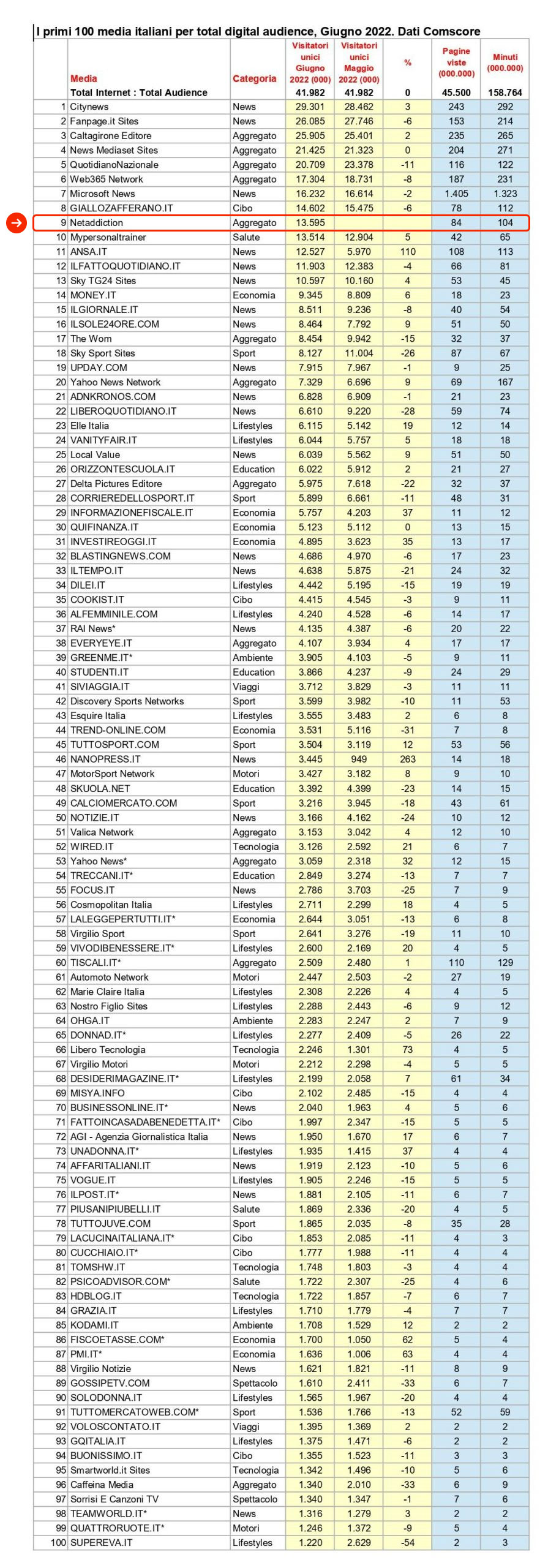 I primi 100 media italiani per total digital audience, Giugno 2022. Dati Comscore

| | Media | Categoria | Visitatori unici Giugno 2022 (000) | Visitatori unici Maggio 2022 (000) | % | Pagine viste (000.000) | Minuti (000.000) |
|---|---|---|---|---|---|---|---|
| | Total Internet : Total Audience | | 41.982 | 41.982 | 0 | 45.500 | 158.764 |
| 1 | Citynews | News | 29.301 | 28.462 | 3 | 243 | 292 |
| 2 | Fanpage.it Sites | News | 26.085 | 27.746 | -6 | 153 | 214 |
| 3 | Caltagirone Editore | Aggregato | 25.905 | 25.401 | 2 | 235 | 265 |
| 4 | News Mediaset Sites | Aggregato | 21.425 | 21.323 | 0 | 204 | 271 |
| 5 | QuotidianoNazionale | Aggregato | 20.709 | 23.378 | -11 | 116 | 122 |
| 6 | Web365 Network | Aggregato | 17.304 | 18.731 | -8 | 187 | 231 |
| 7 | Microsoft News | News | 16.232 | 16.614 | -2 | 1.405 | 1.323 |
| 8 | GIALLOZAFFERANO.IT | Cibo | 14.602 | 15.475 | -6 | 78 | 112 |
| 9 | Netaddiction | Aggregato | 13.595 | | | 84 | 104 |
| 10 | Mypersonaltrainer | Salute | 13.514 | 12.904 | 5 | 42 | 65 |
| 11 | ANSA.IT | News | 12.527 | 5.970 | 110 | 108 | 113 |
| 12 | ILFATTOQUOTIDIANO.IT | News | 11.903 | 12.383 | -4 | 66 | 81 |
| 13 | Sky TG24 Sites | News | 10.597 | 10.160 | 4 | 53 | 45 |
| 14 | MONEY.IT | Economia | 9.345 | 8.809 | 6 | 18 | 23 |
| 15 | ILGIORNALE.IT | News | 8.511 | 9.236 | -8 | 40 | 54 |
| 16 | ILSOLE24ORE.COM | News | 8.464 | 7.792 | 9 | 51 | 50 |
| 17 | The Wom | Aggregato | 8.454 | 9.942 | -15 | 32 | 37 |
| 18 | Sky Sport Sites | Sport | 8.127 | 11.004 | -26 | 87 | 67 |
| 19 | UPDAY.COM | News | 7.915 | 7.967 | -1 | 9 | 25 |
| 20 | Yahoo News Network | Aggregato | 7.329 | 6.696 | 9 | 69 | 167 |
| 21 | ADNKRONOS.COM | News | 6.828 | 6.909 | -1 | 21 | 23 |
| 22 | LIBEROQUOTIDIANO.IT | News | 6.610 | 9.220 | -28 | 59 | 74 |
| 23 | Elle Italia | Lifestyles | 6.115 | 5.142 | 19 | 12 | 14 |
| 24 | VANITYFAIR.IT | Lifestyles | 6.044 | 5.757 | 5 | 18 | 18 |
| 25 | Local Value | News | 6.039 | 5.562 | 9 | 51 | 50 |
| 26 | ORIZZONTESCUOLA.IT | Education | 6.022 | 5.912 | 2 | 21 | 27 |
| 27 | Delta Pictures Editore | Aggregato | 5.975 | 7.618 | -22 | 32 | 37 |
| 28 | CORRIEREDELLOSPORT.IT | Sport | 5.899 | 6.661 | -11 | 48 | 31 |
| 29 | INFORMAZIONEFISCALE.IT | Economia | 5.757 | 4.203 | 37 | 11 | 12 |
| 30 | QUIFINANZA.IT | Economia | 5.123 | 5.112 | 0 | 13 | 15 |
| 31 | INVESTIREOGGI.IT | Economia | 4.895 | 3.623 | 35 | 13 | 17 |
| 32 | BLASTINGNEWS.COM | News | 4.686 | 4.970 | -6 | 17 | 23 |
| 33 | ILTEMPO.IT | News | 4.638 | 5.875 | -21 | 24 | 32 |
| 34 | DILEI.IT | Lifestyles | 4.442 | 5.195 | -15 | 19 | 19 |
| 35 | COOKIST.IT | Cibo | 4.415 | 4.545 | -3 | 9 | 11 |
| 36 | ALFEMMINILE.COM | Lifestyles | 4.240 | 4.528 | -6 | 14 | 17 |
| 37 | RAI News* | News | 4.135 | 4.387 | -6 | 20 | 22 |
| 38 | EVERYEYE.IT | Aggregato | 4.107 | 3.934 | 4 | 17 | 17 |
| 39 | GREENME.IT* | Ambiente | 3.905 | 4.103 | -5 | 9 | 11 |
| 40 | STUDENTI.IT | Education | 3.866 | 4.237 | -9 | 24 | 29 |
| 41 | SIVIAGGIA.IT | Viaggi | 3.712 | 3.829 | -3 | 11 | 11 |
| 42 | Discovery Sports Networks | Sport | 3.599 | 3.982 | -10 | 11 | 53 |
| 43 | Esquire Italia | Lifestyles | 3.555 | 3.483 | 2 | 6 | 8 |
| 44 | TREND-ONLINE.COM | Economia | 3.531 | 5.116 | -31 | 7 | 8 |
| 45 | TUTTOSPORT.COM | Sport | 3.504 | 3.119 | 12 | 53 | 56 |
| 46 | NANOPRESS.IT | News | 3.445 | 949 | 263 | 14 | 18 |
| 47 | MotorSport Network | Motori | 3.427 | 3.182 | 8 | 9 | 10 |
| 48 | SKUOLA.NET | Education | 3.392 | 4.399 | -23 | 14 | 15 |
| 49 | CALCIOMERCATO.COM | Sport | 3.216 | 3.945 | -18 | 43 | 61 |
| 50 | NOTIZIE.IT | News | 3.166 | 4.162 | -24 | 10 | 12 |
| 51 | Valica Network | Aggregato | 3.153 | 3.042 | 4 | 12 | 10 |
| 52 | WIRED.IT | Tecnologia | 3.126 | 2.592 | 21 | 6 | 7 |
| 53 | Yahoo News* | Aggregato | 3.059 | 2.318 | 32 | 12 | 15 |
| 54 | TRECCANI.IT* | Education | 2.849 | 3.274 | -13 | 7 | 7 |
| 55 | FOCUS.IT | News | 2.786 | 3.703 | -25 | 7 | 9 |
| 56 | Cosmopolitan Italia | Lifestyles | 2.711 | 2.299 | 18 | 4 | 5 |
| 57 | LALEGGEPERTUTTI.IT* | Economia | 2.644 | 3.051 | -13 | 6 | 8 |
| 58 | Virgilio Sport | Sport | 2.641 | 3.276 | -19 | 11 | 10 |
| 59 | VIVODIBENESSERE.IT* | Lifestyles | 2.600 | 2.169 | 20 | 4 | 5 |
| 60 | TISCALI.IT* | Aggregato | 2.509 | 2.480 | 1 | 110 | 129 |
| 61 | Automoto Network | Motori | 2.447 | 2.503 | -2 | 27 | 19 |
| 62 | Marie Claire Italia | Lifestyles | 2.308 | 2.226 | 4 | 4 | 5 |
| 63 | Nostro Figlio Sites | Lifestyles | 2.288 | 2.443 | -6 | 9 | 12 |
| 64 | OHGA.IT | Ambiente | 2.283 | 2.247 | 2 | 7 | 9 |
| 65 | DONNAD.IT* | Lifestyles | 2.277 | 2.409 | -5 | 26 | 22 |
| 66 | Libero Tecnologia | Tecnologia | 2.246 | 1.301 | 73 | 4 | 5 |
| 67 | Virgilio Motori | Motori | 2.212 | 2.298 | -4 | 5 | 5 |
| 68 | DESIDERIMAGAZINE.IT* | Lifestyles | 2.199 | 2.058 | 7 | 61 | 34 |
| 69 | MISYA.INFO | Cibo | 2.102 | 2.485 | -15 | 4 | 4 |
| 70 | BUSINESSONLINE.IT* | News | 2.040 | 1.963 | 4 | 5 | 6 |
| 71 | FATTOINCASADABENEDETTA.IT* | Cibo | 1.997 | 2.347 | -15 | 5 | 5 |
| 72 | AGI - Agenzia Giornalistica Italia | News | 1.950 | 1.670 | 17 | 6 | 7 |
| 73 | UNADONNA.IT* | Lifestyles | 1.935 | 1.415 | 37 | 4 | 4 |
| 74 | AFFARITALIANI.IT | News | 1.919 | 2.123 | -10 | 5 | 6 |
| 75 | VOGUE.IT | Lifestyles | 1.905 | 2.246 | -15 | 5 | 5 |
| 76 | ILPOST.IT* | News | 1.881 | 2.105 | -11 | 6 | 7 |
| 77 | PIUSANIPIUBELLI.IT | Salute | 1.869 | 2.336 | -20 | 4 | 5 |
| 78 | TUTTOJUVE.COM | Sport | 1.865 | 2.035 | -8 | 35 | 28 |
| 79 | LACUCINAITALIANA.IT* | Cibo | 1.853 | 2.085 | -11 | 4 | 3 |
| 80 | CUCCHIAIO.IT* | Cibo | 1.777 | 1.988 | -11 | 4 | 4 |
| 81 | TOMSHW.IT | Tecnologia | 1.748 | 1.803 | -3 | 4 | 4 |
| 82 | PSICOADVISOR.COM* | Salute | 1.722 | 2.307 | -25 | 4 | 6 |
| 83 | HDBLOG.IT | Tecnologia | 1.722 | 1.857 | -7 | 6 | 7 |
| 84 | GRAZIA.IT | Lifestyles | 1.710 | 1.779 | -4 | 7 | 7 |
| 85 | KODAMI.IT | Ambiente | 1.708 | 1.529 | 12 | 2 | 2 |
| 86 | FISCOETASSE.COM* | Economia | 1.700 | 1.050 | 62 | 5 | 4 |
| 87 | PMI.IT* | Economia | 1.636 | 1.006 | 63 | 4 | 4 |
| 88 | Virgilio Notizie | News | 1.621 | 1.821 | -11 | 8 | 9 |
| 89 | GOSSIPETV.COM | Spettacolo | 1.610 | 2.411 | -33 | 6 | 7 |
| 90 | SOLODONNA.IT | Lifestyles | 1.565 | 1.967 | -20 | 4 | 4 |
| 91 | TUTTOMERCATOWEB.COM* | Sport | 1.536 | 1.766 | -13 | 52 | 59 |
| 92 | VOLOSCONTATO.IT | Viaggi | 1.395 | 1.369 | 2 | 2 | 2 |
| 93 | GQITALIA.IT | Lifestyles | 1.375 | 1.471 | -6 | 2 | 2 |
| 94 | BUONISSIMO.IT | Cibo | 1.355 | 1.523 | -11 | 3 | 3 |
| 95 | Smartworld.it Sites | Tecnologia | 1.342 | 1.496 | -10 | 5 | 6 |
| 96 | Caffeina Media | Aggregato | 1.340 | 2.010 | -33 | 6 | 9 |
| 97 | Sorrisi E Canzoni TV | Spettacolo | 1.340 | 1.347 | -1 | 7 | 6 |
| 98 | TEAMWORLD.IT* | News | 1.316 | 1.279 | 3 | 2 | 2 |
| 99 | QUATTRORUOTE.IT* | Motori | 1.246 | 1.372 | -9 | 5 | 4 |
| 100 | SUPEREVA.IT | Lifestyles | 1.220 | 2.629 | -54 | 2 | 3 |